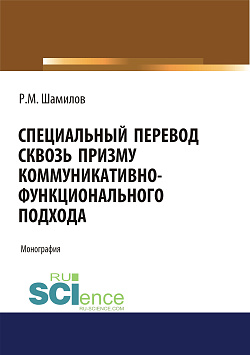 Р.М. Шамилов

СПЕЦИАЛЬНЫЙ ПЕРЕВОД СКВОЗЬ ПРИЗМУ КОММУНИКАТИВНО-ФУНКЦИОНАЛЬНОГО ПОДХОДА

Монография

RU
SCIence
RU-SCIENCE.COM